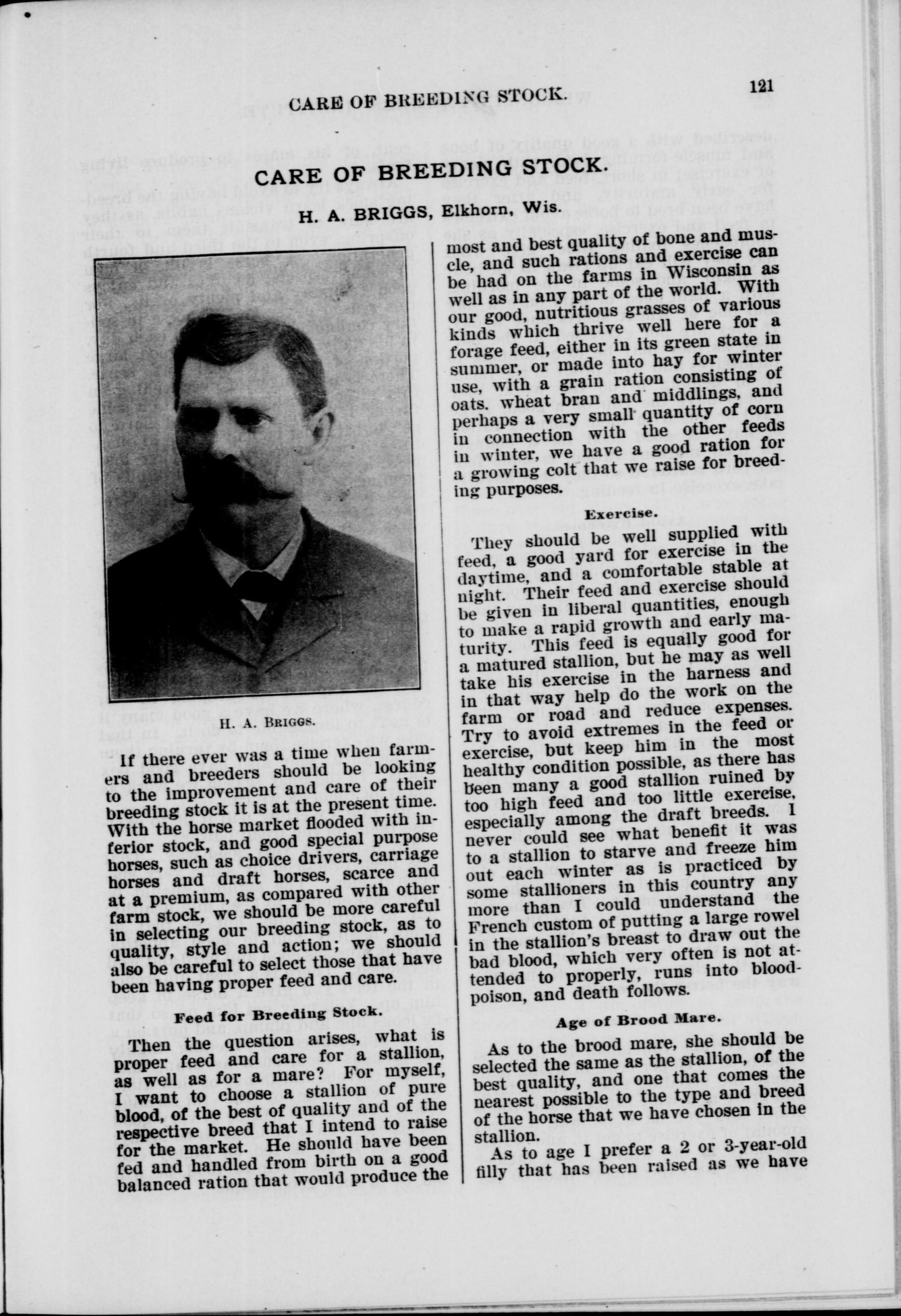 CARE OF BREEDING STOCK. 121

CARE OF BREEDING STOCK.

H. A. BRIGGS, Elkhorn, Wis.

H. A. BRIGGS.

If there ever was a time when farmers and breeders should be looking to the improvement and care of their breeding stock it is at the present time. With the horse market flooded with inferior stock, and good special purpose horses, such as choice drivers, carriage horses and draft horses, scarce and at a premium, as compared with other farm stock, we should be more careful in selecting our breeding stock, as to quality, style and action; we should also be careful to select those that have been having proper feed and care.

Feed for Breeding Stock.

Then the question arises, what is proper feed and care for a stallion, as well as for a mare? For myself, I want to choose a stallion of pure blood, of the best of quality and of the respective breed that I intend to raise for the market. He should have been fed and handled from birth on a good balanced ration that would produce the most and best quality of bone and muscle, and such rations and exercise can be had on the farms in Wisconsin as well as in any part of the world. With our good, nutritious grasses of various kinds which thrive well here for a forage feed, either in its green state in summer, or made into hay for winter use, with a grain ration consisting of oats, wheat bran and middlings, and perhaps a very small quantity of corn in connection with the other feeds in winter, we have a good ration for a growing colt that we raise for breeding purposes.

Exercise.

They should be well supplied with feed, a good yard for exercise in the daytime, and a comfortable stable at night. Their feed and exercise should be given in liberal quantities, enough to make a rapid growth and early maturity. This feed is equally good for a matured stallion, but he may as well take his exercise in the harness and in that way help do the work on the farm or road and reduce expenses. Try to avoid extremes in the feed or exercise, but keep him in the most healthy condition possible, as there has been many a good stallion ruined by too high feed and too little exercise, especially among the draft breeds. I never could see what benefit it was to a stallion to starve and freeze him out each winter as is practiced by some stallioners in this country any more than I could understand the French custom of putting a large rowel in the stallion's breast to draw out the bad blood, which very often is not attended to properly, runs into blood-poison, and death follows.

Age of Brood Mare.

As to the brood mare, she should be selected the same as the stallion, of the best quality, and one that comes the nearest possible to the type and breed of the horse that we have chosen in the stallion.

As to age I prefer a 2 or 3-year-old filly that has been raised as we have